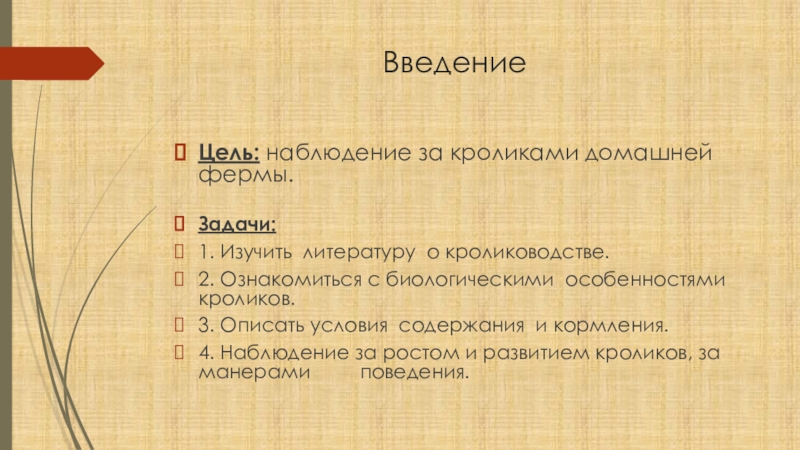 Введение

Цель: наблюдение за кроликами домашней фермы.

Задачи:
1. Изучить литературу о кролиководстве.
2. Ознакомиться с биологическими особенностями кроликов.
3. Описать условия содержания и кормления.
4. Наблюдение за ростом и развитием кроликов, за манерами поведения.